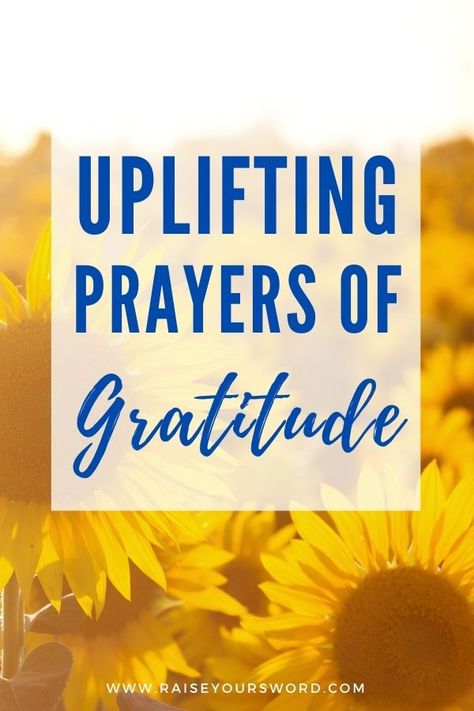 UPLIFTING PRAYERS OF Gratitude

WWW.RAISEYOURSWORD.COM